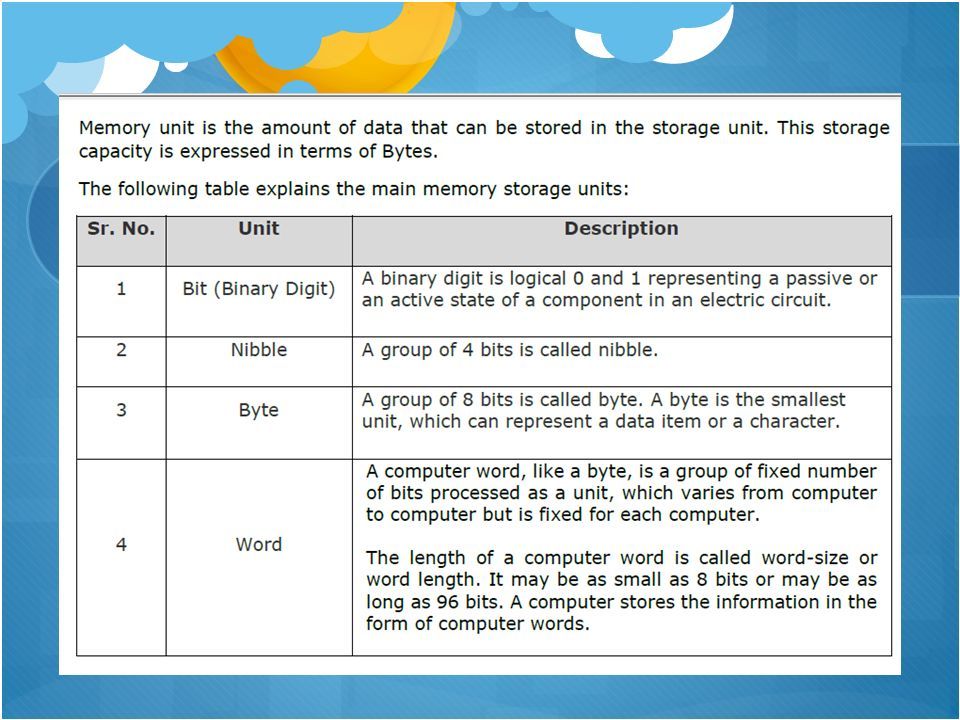 Memory unit is the amount of data that can be stored in the storage unit. This storage capacity is expressed in terms of Bytes.

The following table explains the main memory storage units:

| Sr. No. | Unit | Description |
|---|---|---|
| 1 | Bit (Binary Digit) | A binary digit is logical 0 and 1 representing a passive or an active state of a component in an electric circuit. |
| 2 | Nibble | A group of 4 bits is called nibble. |
| 3 | Byte | A group of 8 bits is called byte. A byte is the smallest unit, which can represent a data item or a character. |
| 4 | Word | A computer word, like a byte, is a group of fixed number of bits processed as a unit, which varies from computer to computer but is fixed for each computer. The length of a computer word is called word-size or word length. It may be as small as 8 bits or may be as long as 96 bits. A computer stores the information in the form of computer words. |